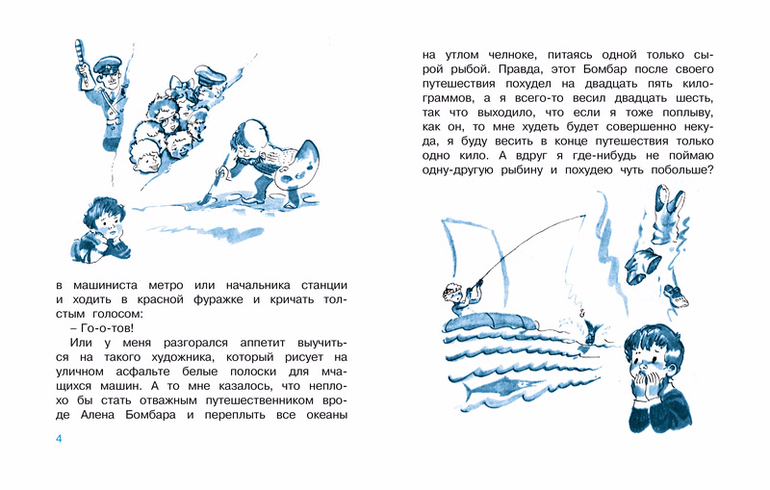 в машиниста метро или начальника станции и ходить в красной фуражке и кричать толстым голосом:

– Го-о-тов!

Или у меня разгорался аппетит выучиться на такого художника, который рисует на уличном асфальте белые полоски для мчащихся машин. А то мне казалось, что неплохо бы стать отважным путешественником вроде Алена Бомбара и переплыть все океаны

4

на утлом челноке, питаясь одной только сырой рыбой. Правда, этот Бомбар после своего путешествия похудел на двадцать пять килограммов, а я всего-то весил двадцать шесть, так что выходило, что если я тоже поплыву, как он, то мне худеть будет совершенно некуда, я буду весить в конце путешествия только одно кило. А вдруг я где-нибудь не поймаю одну-другую рыбину и похудею чуть побольше?